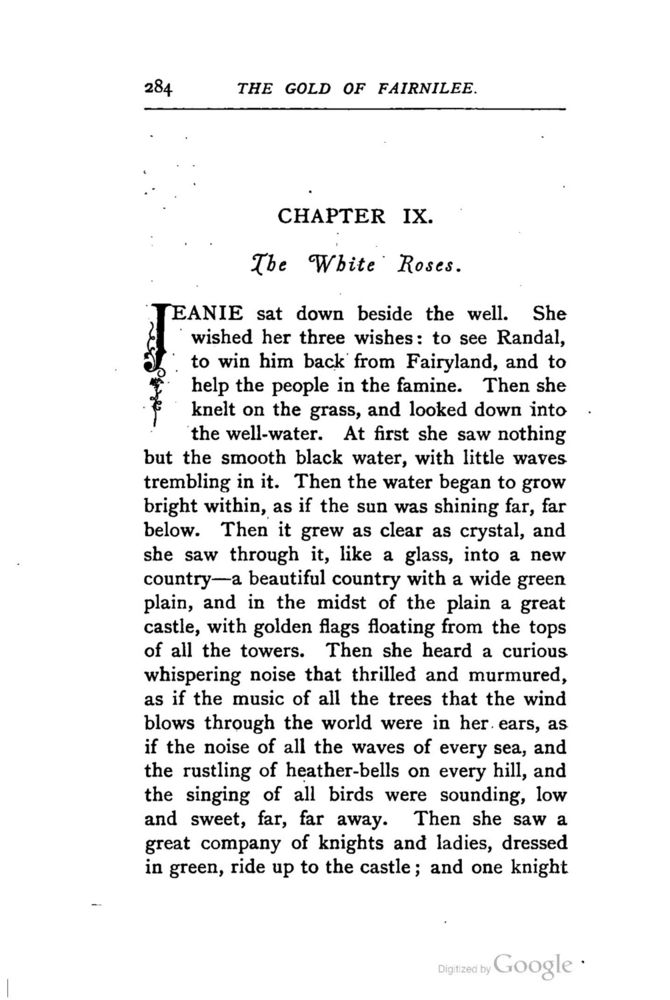 284 THE GOLD OF FAIRNILEE.

CHAPTER IX.

The White Roses.

JEANIE sat down beside the well. She wished her three wishes: to see Randal, to win him back from Fairyland, and to help the people in the famine. Then she knelt on the grass, and looked down into the well-water. At first she saw nothing but the smooth black water, with little waves trembling in it. Then the water began to grow bright within, as if the sun was shining far, far below. Then it grew as clear as crystal, and she saw through it, like a glass, into a new country—a beautiful country with a wide green plain, and in the midst of the plain a great castle, with golden flags floating from the tops of all the towers. Then she heard a curious whispering noise that thrilled and murmured, as if the music of all the trees that the wind blows through the world were in her ears, as if the noise of all the waves of every sea, and the rustling of heather-bells on every hill, and the singing of all birds were sounding, low and sweet, far, far away. Then she saw a great company of knights and ladies, dressed in green, ride up to the castle; and one knight

Digitized by Google